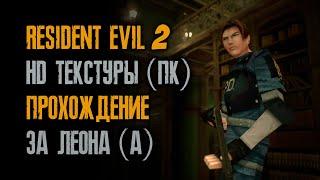 RESIDENT EVIL 2
HD ТЕКСТУРЫ (ПК)
ПРОХОЖДЕНИЕ
ЗА ЛЕОНА (А)